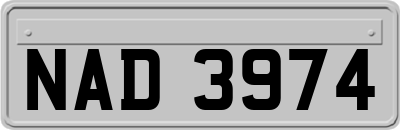 NAD 3974